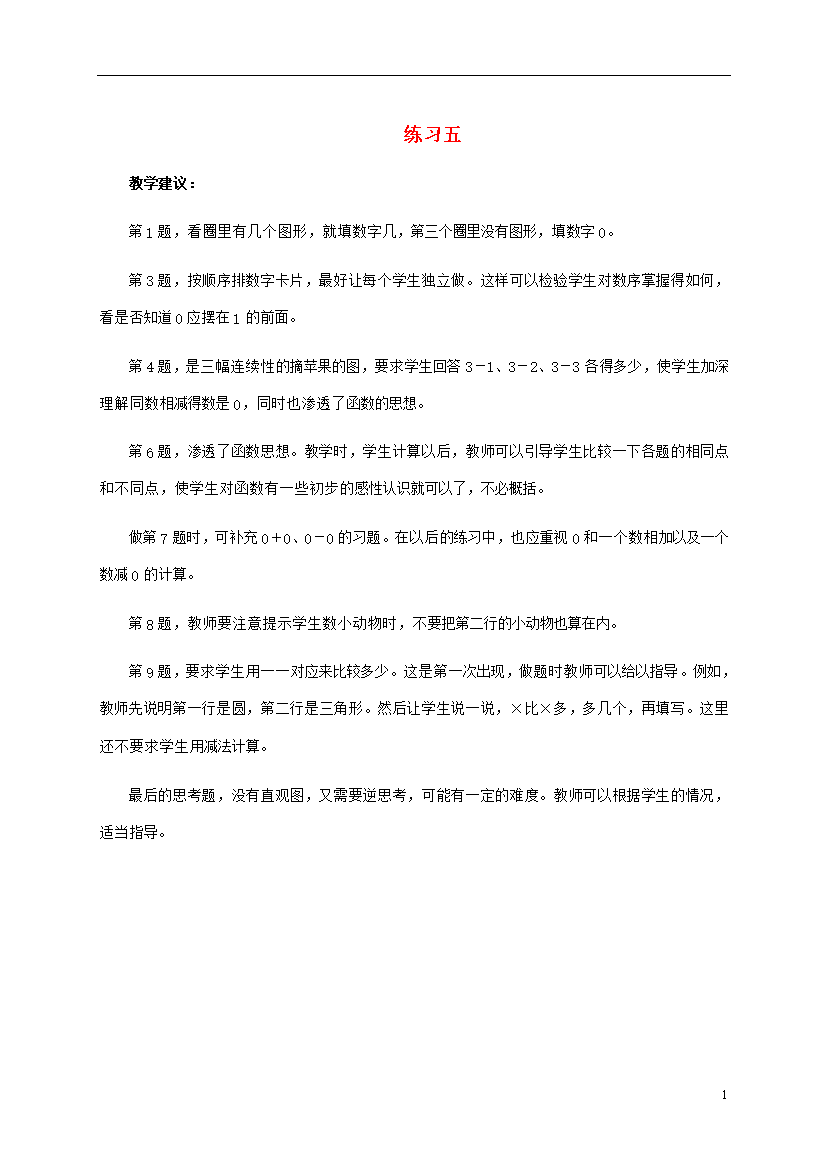 练习五

教学建议：

第1题，看圈里有几个图形，就填数字几，第三个圈里没有图形，填数字0。

第3题，按顺序排数字卡片，最好让每个学生独立做。这样可以检验学生对数序掌握得如何，看是否知道0应摆在1的前面。

第4题，是三幅连续性的摘苹果的图，要求学生回答3－1、3－2、3－3各得多少，使学生加深理解同数相减得数是0，同时也渗透了函数的思想。

第6题，渗透了函数思想。教学时，学生计算以后，教师可以引导学生比较一下各题的相同点和不同点，使学生对函数有一些初步的感性认识就可以了，不必概括。

做第7题时，可补充0＋0、0－0的习题。在以后的练习中，也应重视0和一个数相加以及一个数减0的计算。

第8题，教师要注意提示学生数小动物时，不要把第二行的小动物也算在内。

第9题，要求学生用一一对应来比较多少。这是第一次出现，做题时教师可以给以指导。例如，教师先说明第一行是圆，第二行是三角形。然后让学生说一说，×比×多，多几个，再填写。这里还不要求学生用减法计算。

最后的思考题，没有直观图，又需要逆思考，可能有一定的难度。教师可以根据学生的情况，适当指导。

1